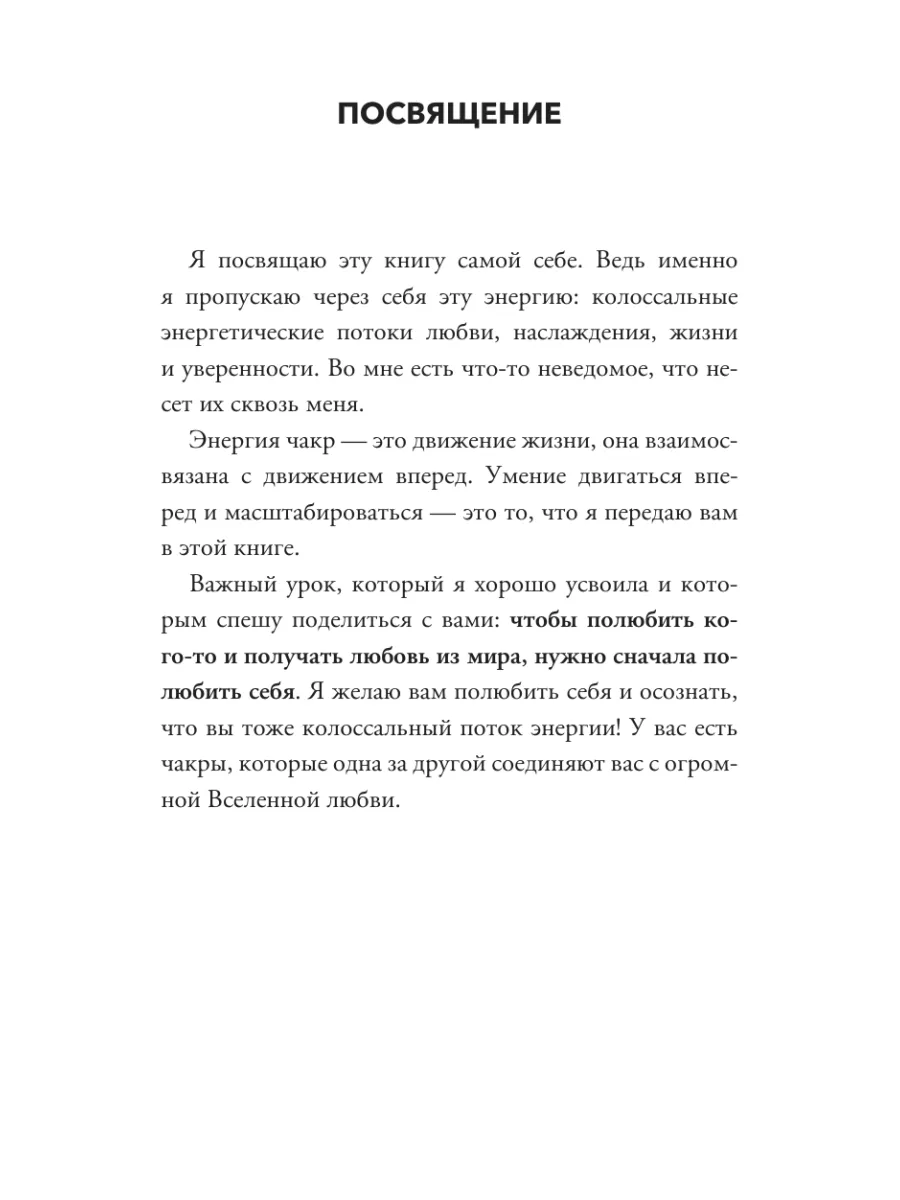 ПОСВЯЩЕНИЕ

Я посвящаю эту книгу самой себе. Ведь именно я пропускаю через себя эту энергию: колоссальные энергетические потоки любви, наслаждения, жизни и уверенности. Во мне есть что-то неведомое, что несет их сквозь меня.

Энергия чакр — это движение жизни, она взаимосвязана с движением вперед. Умение двигаться вперед и масштабироваться — это то, что я передаю вам в этой книге.

Важный урок, который я хорошо усвоила и которым спешу поделиться с вами: чтобы полюбить кого-то и получать любовь из мира, нужно сначала полюбить себя. Я желаю вам полюбить себя и осознать, что вы тоже колоссальный поток энергии! У вас есть чакры, которые одна за другой соединяют вас с огромной Вселенной любви.